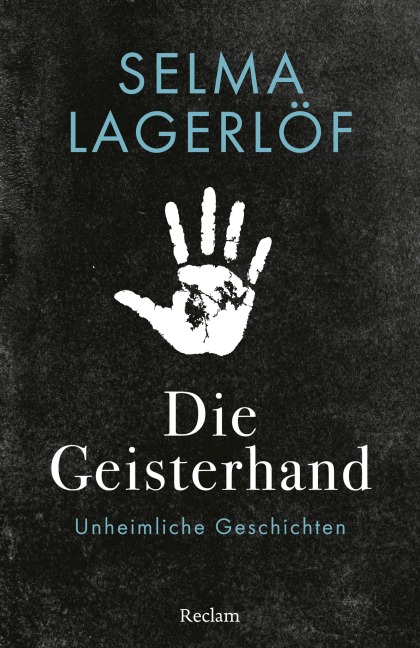 SELMA LAGERLÖF

Die Geisterhand

Unheimliche Geschichten

Reclam